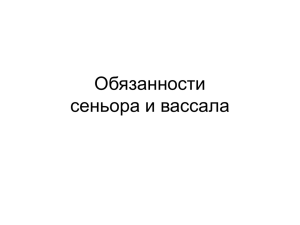 Обязанности сеньора и вассала